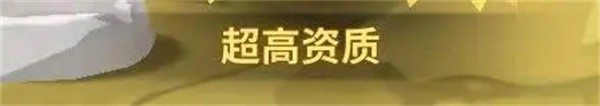 超高资质